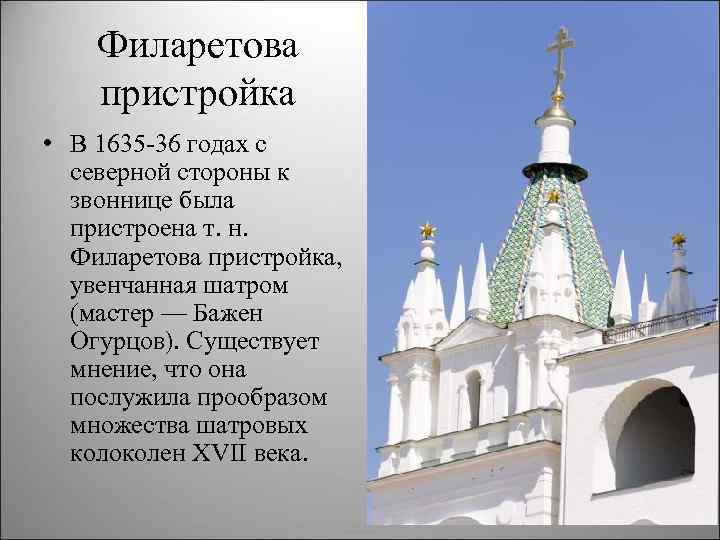 Филаретова пристройка

• В 1635-36 годах с северной стороны к звоннице была пристроена т. н. Филаретова пристройка, увенчанная шатром (мастер — Бажен Огурцов). Существует мнение, что она послужила прообразом множества шатровых колоколен XVII века.